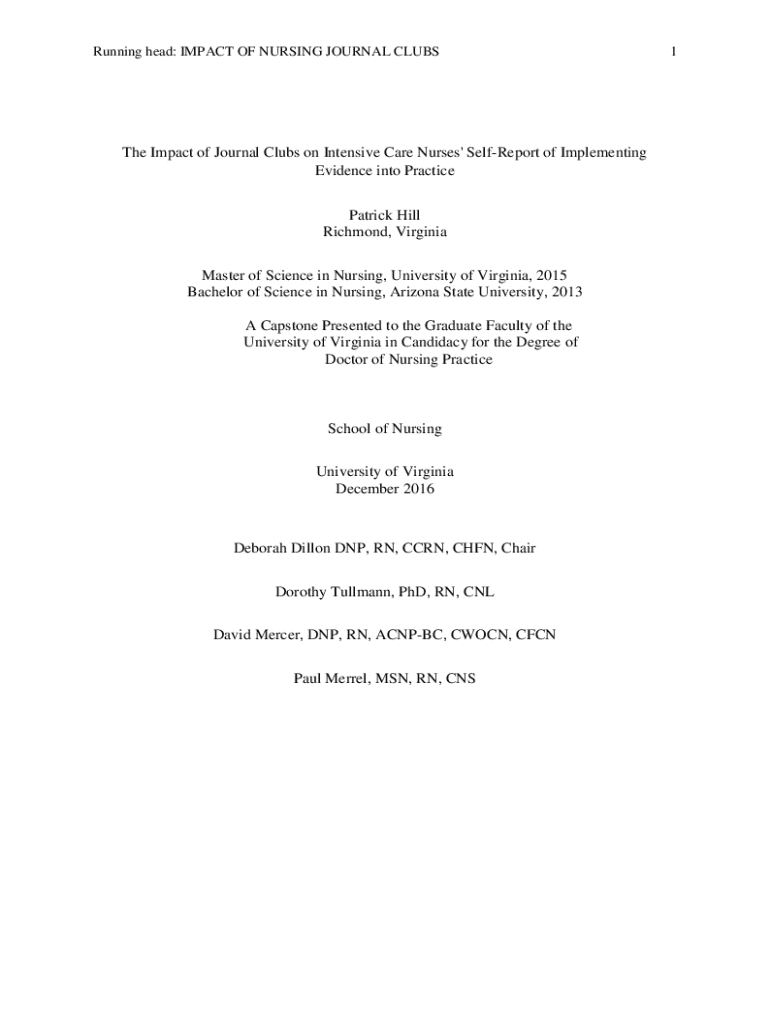 Running head: IMPACT OF NURSING JOURNAL CLUBS 1

The Impact of Journal Clubs on Intensive Care Nurses' Self-Report of Implementing Evidence into Practice

Patrick Hill
Richmond, Virginia

Master of Science in Nursing, University of Virginia, 2015
Bachelor of Science in Nursing, Arizona State University, 2013

A Capstone Presented to the Graduate Faculty of the University of Virginia in Candidacy for the Degree of Doctor of Nursing Practice

School of Nursing

University of Virginia
December 2016

Deborah Dillon DNP, RN, CCRN, CHFN, Chair

Dorothy Tullmann, PhD, RN, CNL

David Mercer, DNP, RN, ACNP-BC, CWOCN, CFCN

Paul Merrel, MSN, RN, CNS